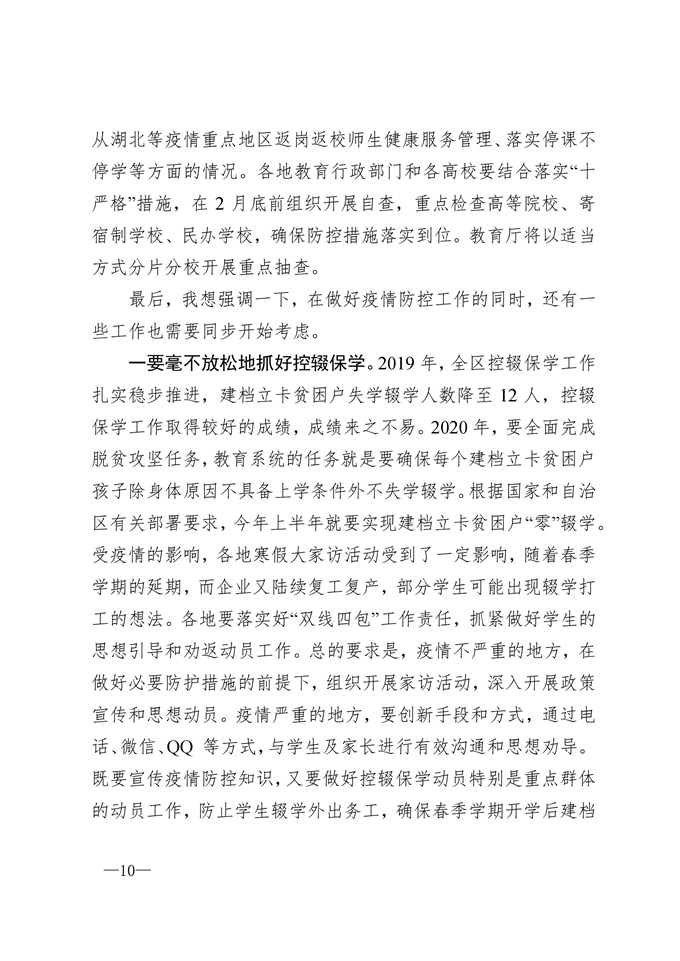 从湖北等疫情重点地区返岗返校师生健康服务管理、落实停课不停学等方面的情况。各地教育行政部门和各高校要结合落实“十严格”措施，在 2 月底前组织开展自查，重点检查高等院校、寄宿制学校、民办学校，确保防控措施落实到位。教育厅将以适当方式分片分校开展重点抽查。

最后，我想强调一下，在做好疫情防控工作的同时，还有一些工作也需要同步开始考虑。

一要毫不放松地抓好控辍保学。2019 年，全区控辍保学工作扎实稳步推进，建档立卡贫困户失学辍学人数降至 12 人，控辍保学工作取得较好的成绩，成绩来之不易。2020 年，要全面完成脱贫攻坚任务，教育系统的任务就是要确保每个建档立卡贫困户孩子除身体原因不具备上学条件外不失学辍学。根据国家和自治区有关部署要求，今年上半年就要实现建档立卡贫困户“零”辍学。受疫情的影响，各地寒假大家访活动受到了一定影响，随着春季学期的延期，而企业又陆续复工复产，部分学生可能出现辍学打工的想法。各地要落实好“双线四包”工作责任，抓紧做好学生的思想引导和劝返动员工作。总的要求是，疫情不严重的地方，在做好必要防护措施的前提下，组织开展家访活动，深入开展政策宣传和思想动员。疫情严重的地方，要创新手段和方式，通过电话、微信、QQ 等方式，与学生及家长进行有效沟通和思想劝导。既要宣传疫情防控知识，又要做好控辍保学动员特别是重点群体的动员工作，防止学生辍学外出务工，确保春季学期开学后建档

—10—